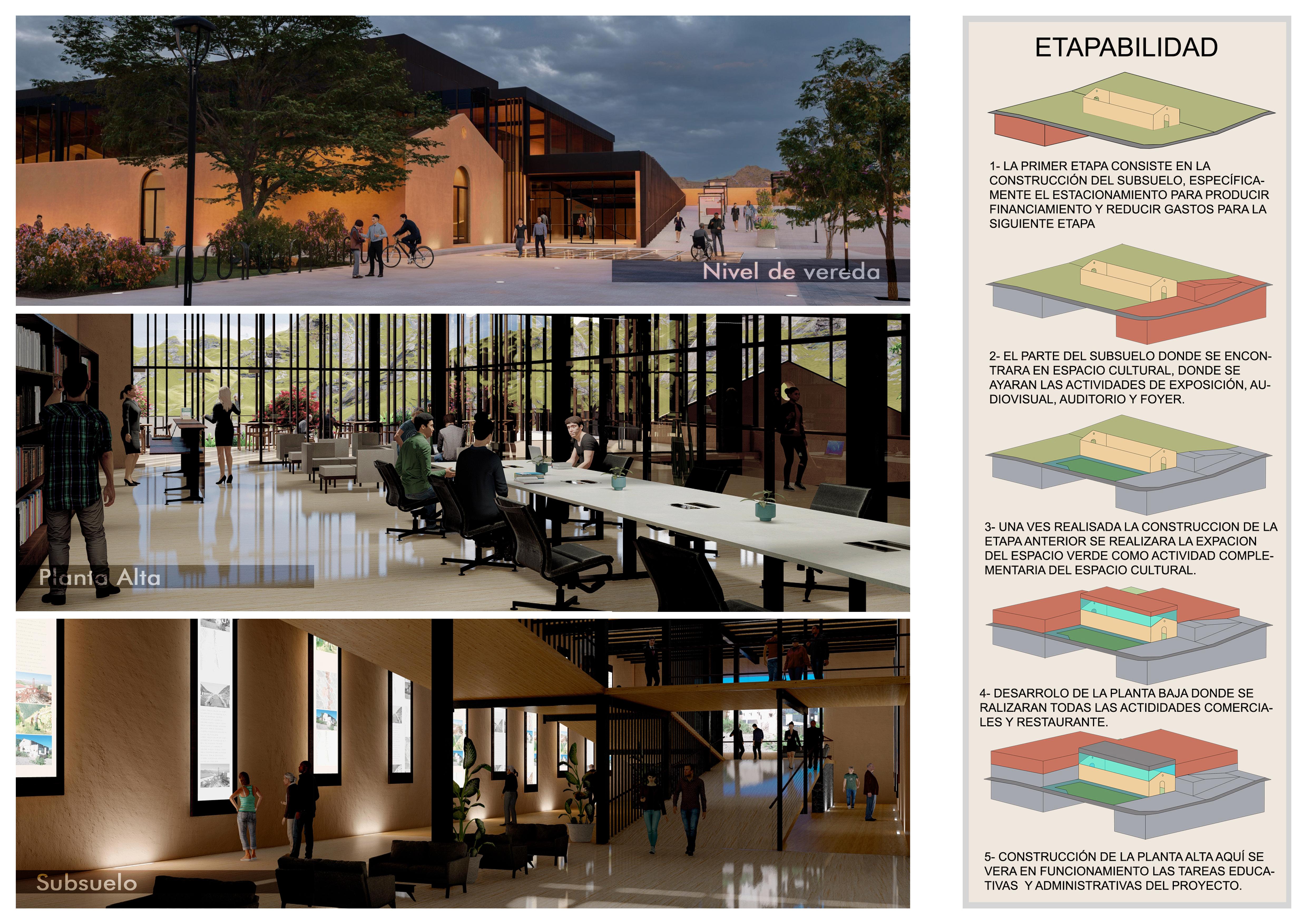 Nivel de vereda

Planta Alta

Subsuelo

ETAPABILIDAD

1- LA PRIMER ETAPA CONSISTE EN LA CONSTRUCCIÓN DEL SUBSUELO, ESPECÍFICAMENTE EL ESTACIONAMIENTO PARA PRODUCIR FINANCIAMIENTO Y REDUCIR GASTOS PARA LA SIGUIENTE ETAPA

2- EL PARTE DEL SUBSUELO DONDE SE ENCONTRARA EN ESPACIO CULTURAL, DONDE SE AYARAN LAS ACTIVIDADES DE EXPOSICIÓN, AUDIOVISUAL, AUDITORIO Y FOYER.

3- UNA VES REALISADA LA CONSTRUCCION DE LA ETAPA ANTERIOR SE REALIZARA LA EXPACION DEL ESPACIO VERDE COMO ACTIVIDAD COMPLEMENTARIA DEL ESPACIO CULTURAL.

4- DESARROLO DE LA PLANTA BAJA DONDE SE RALIZARAN TODAS LAS ACTIDIDADES COMERCIALES Y RESTAURANTE.

5- CONSTRUCCIÓN DE LA PLANTA ALTA AQUÍ SE VERA EN FUNCIONAMIENTO LAS TAREAS EDUCATIVAS Y ADMINISTRATIVAS DEL PROYECTO.